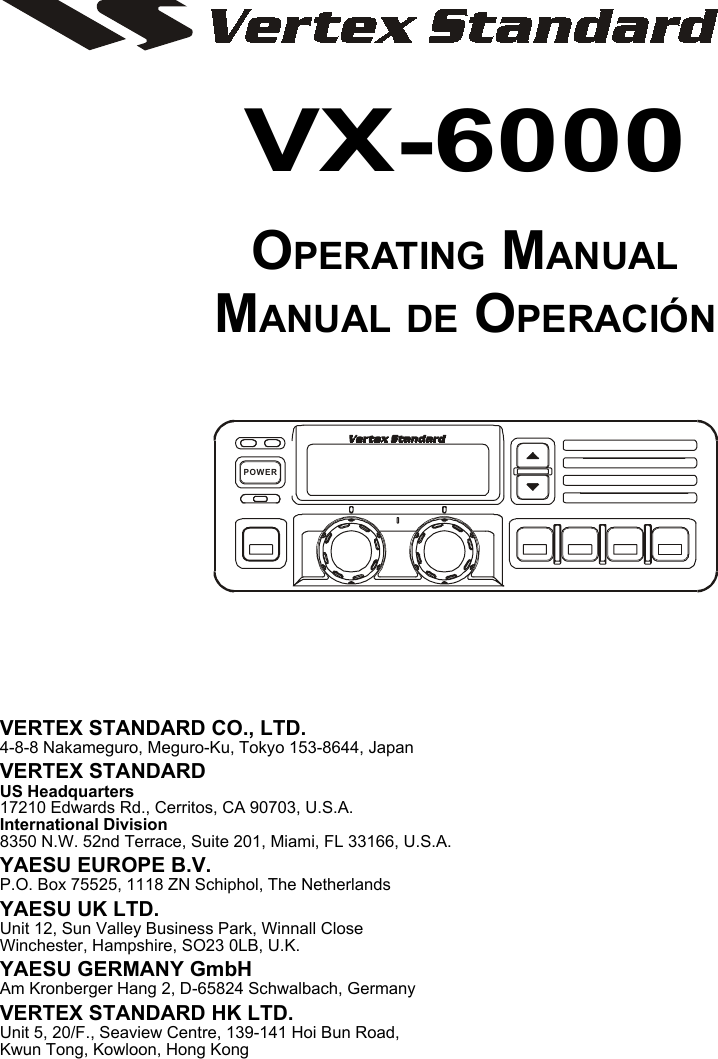 Vertex Standard

VX-6000

OPERATING MANUAL
MANUAL DE OPERACIÓN

Vertex Standard
POWER

VERTEX STANDARD CO., LTD.
4-8-8 Nakameguro, Meguro-Ku, Tokyo 153-8644, Japan

VERTEX STANDARD
US Headquarters
17210 Edwards Rd., Cerritos, CA 90703, U.S.A.
International Division
8350 N.W. 52nd Terrace, Suite 201, Miami, FL 33166, U.S.A.

YAESU EUROPE B.V.
P.O. Box 75525, 1118 ZN Schiphol, The Netherlands

YAESU UK LTD.
Unit 12, Sun Valley Business Park, Winnall Close
Winchester, Hampshire, SO23 0LB, U.K.

YAESU GERMANY GmbH
Am Kronberger Hang 2, D-65824 Schwalbach, Germany

VERTEX STANDARD HK LTD.
Unit 5, 20/F., Seaview Centre, 139-141 Hoi Bun Road,
Kwun Tong, Kowloon, Hong Kong